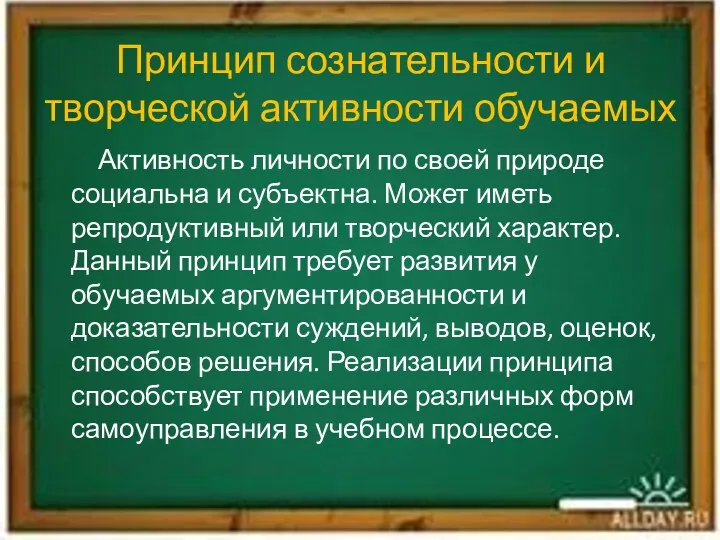 Принцип сознательности и творческой активности обучаемых

Активность личности по своей природе социальна и субъектна. Может иметь репродуктивный или творческий характер. Данный принцип требует развития у обучаемых аргументированности и доказательности суждений, выводов, оценок, способов решения. Реализации принципа способствует применение различных форм самоуправления в учебном процессе.

ALLDAY.RU